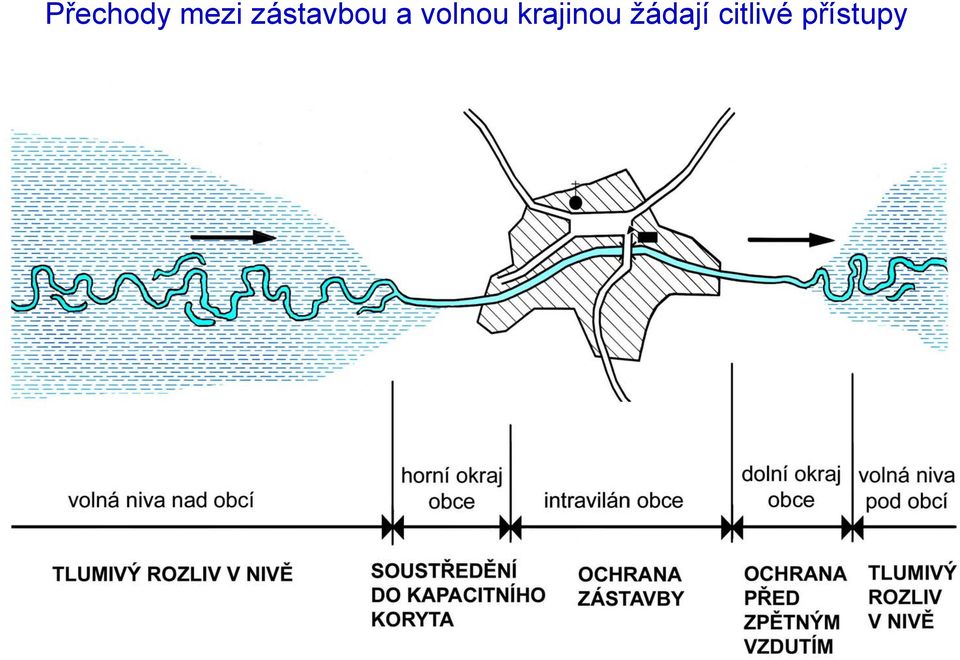 Přechody mezi zástavbou a volnou krajinou žádají citlivé přístupy

volná niva nad obcí

horní okraj obce

intravilán obce

dolní okraj obce

volná niva pod obcí

TLUMIVÝ ROZLIV V NIVĚ

SOUSTŘEDĚNÍ DO KAPACITNÍHO KORYTA

OCHRANA ZÁSTAVBY

OCHRANA PŘED ZPĚTNÝM VZDUTÍM

TLUMIVÝ ROZLIV V NIVĚ